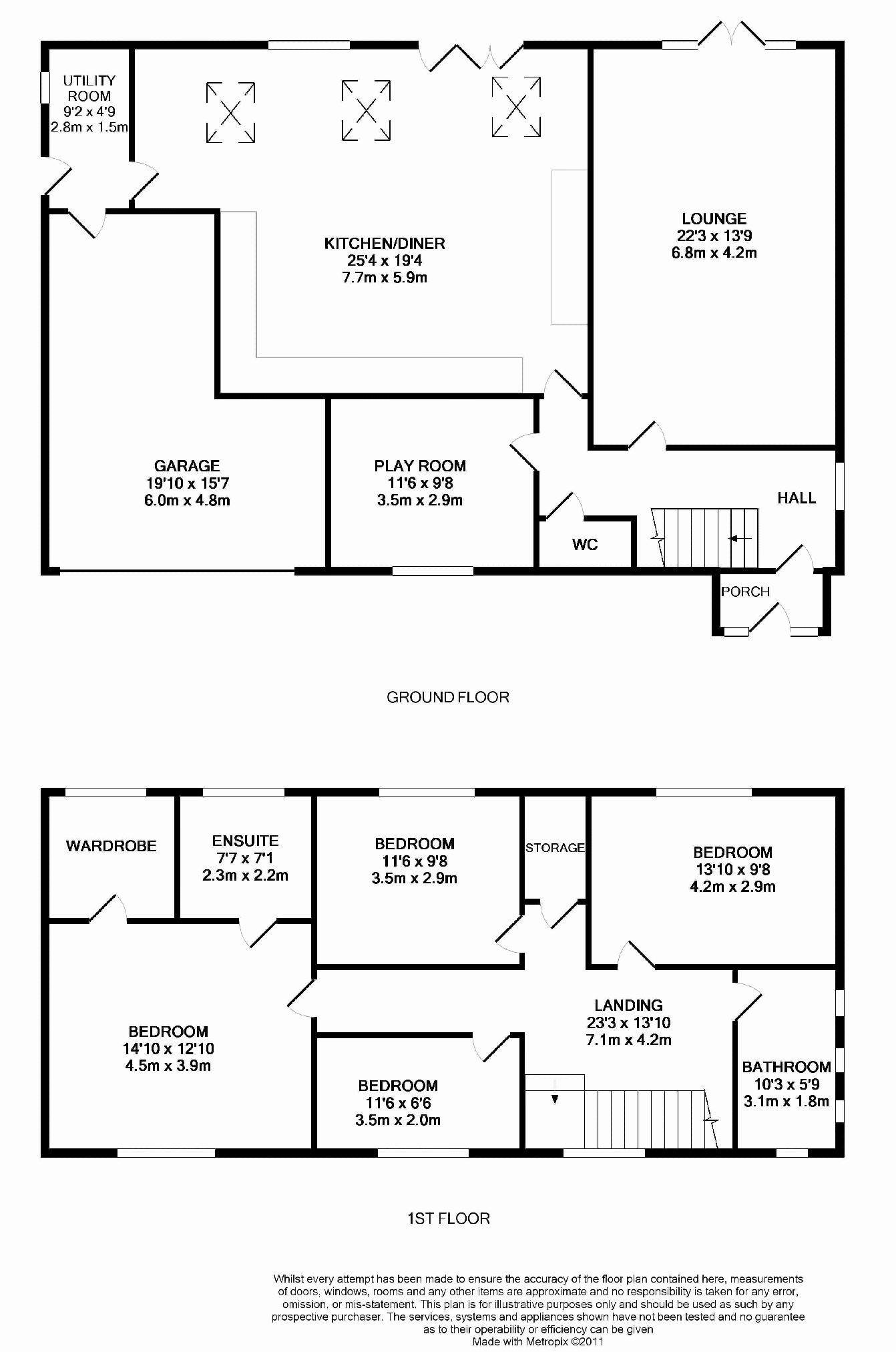 UTILITY ROOM
9'2 x 4'9
2.8m x 1.5m

KITCHEN/DINER
25'4 x 19'4
7.7m x 5.9m

LOUNGE
22'3 x 13'9
6.8m x 4.2m

GARAGE
19'10 x 15'7
6.0m x 4.8m

PLAY ROOM
11'6 x 9'8
3.5m x 2.9m

HALL

WC

PORCH

GROUND FLOOR

WARDROBE

ENSUITE
7'7 x 7'1
2.3m x 2.2m

BEDROOM
11'6 x 9'8
3.5m x 2.9m

STORAGE

BEDROOM
13'10 x 9'8
4.2m x 2.9m

BEDROOM
14'10 x 12'10
4.5m x 3.9m

LANDING
23'3 x 13'10
7.1m x 4.2m

BEDROOM
11'6 x 6'6
3.5m x 2.0m

BATHROOM
10'3 x 5'9
3.1m x 1.8m

1ST FLOOR

Whilst every attempt has been made to ensure the accuracy of the floor plan contained here, measurements of doors, windows, rooms and any other items are approximate and no responsibility is taken for any error, omission, or mis-statement. This plan is for illustrative purposes only and should be used as such by any prospective purchaser. The services, systems and appliances shown have not been tested and no guarantee as to their operability or efficiency can be given
Made with Metropix ©2011